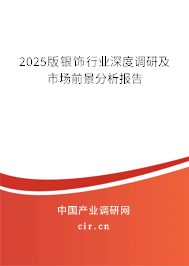 2025版银饰行业深度调研及市场前景分析报告

中国产业调研网

cir.cn